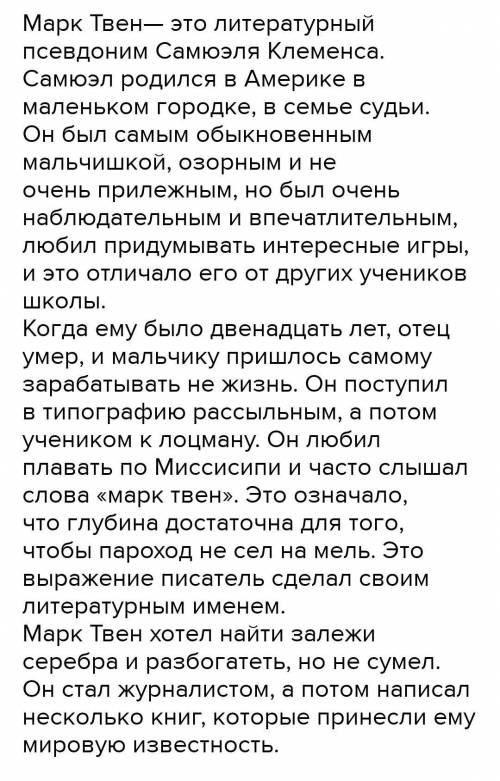 Марк Твен— это литературный псевдоним Самюэля Клеменса. Самюэл родился в Америке в маленьком городке, в семье судьи. Он был самым обыкновенным мальчишкой, озорным и не очень прилежным, но был очень наблюдательным и впечатлительным, любил придумывать интересные игры, и это отличало его от других учеников школы.
Когда ему было двенадцать лет, отец умер, и мальчику пришлось самому зарабатывать не жизнь. Он поступил в типографию рассыльным, а потом учеником к лоцману. Он любил плавать по Миссисипи и часто слышал слова «марк твен». Это означало, что глубина достаточна для того, чтобы пароход не сел на мель. Это выражение писатель сделал своим литературным именем.
Марк Твен хотел найти залежи серебра и разбогатеть, но не сумел. Он стал журналистом, а потом написал несколько книг, которые принесли ему мировую известность.